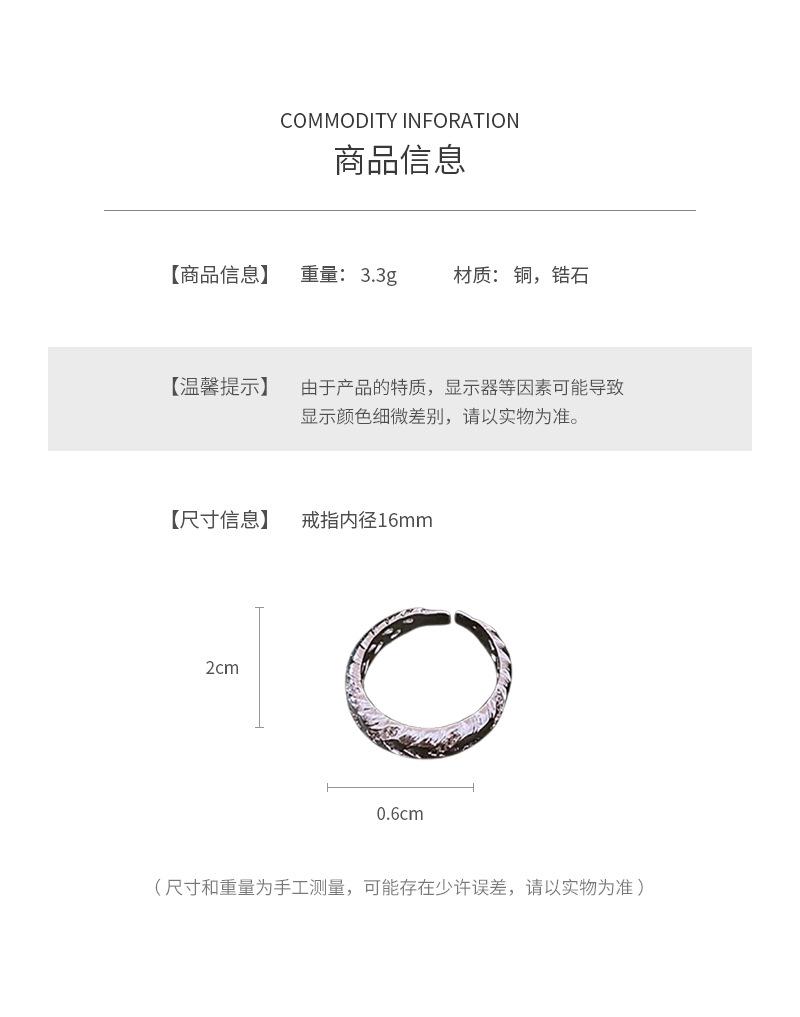 COMMODITY INFORATION
商品信息

【商品信息】 重量：3.3g 材质：铜，锆石

【温馨提示】 由于产品的特质，显示器等因素可能导致显示颜色细微差别，请以实物为准。

【尺寸信息】 戒指内径16mm

2cm

0.6cm

（尺寸和重量为手工测量，可能存在少许误差，请以实物为准）